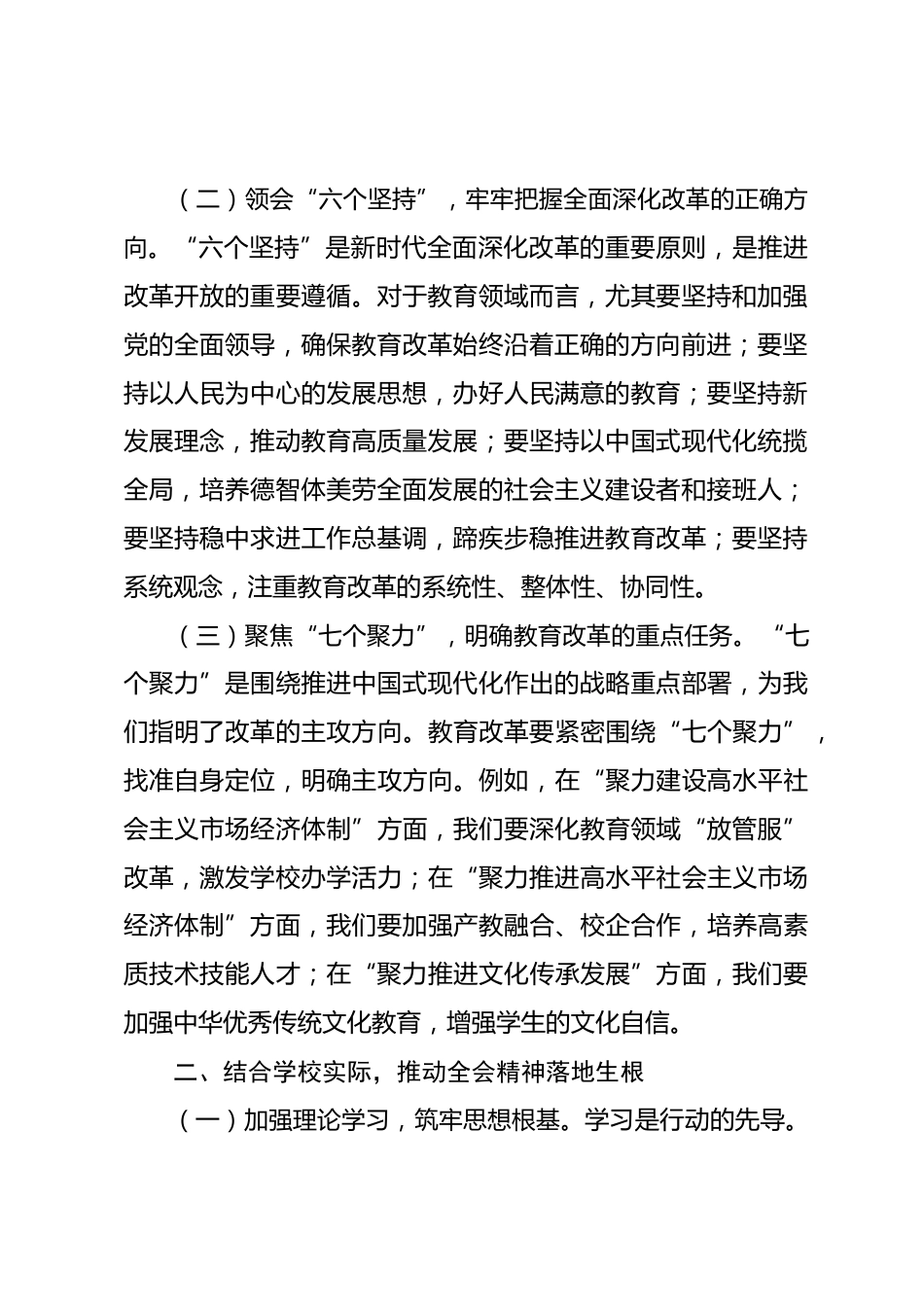 （二）领会“六个坚持”，牢牢把握全面深化改革的正确方向。“六个坚持”是新时代全面深化改革的重要原则，是推进改革开放的重要遵循。对于教育领域而言，尤其要坚持和加强党的全面领导，确保教育改革始终沿着正确的方向前进；要坚持以人民为中心的发展思想，办好人民满意的教育；要坚持新发展理念，推动教育高质量发展；要坚持以中国式现代化统揽全局，培养德智体美劳全面发展的社会主义建设者和接班人；要坚持稳中求进工作总基调，蹄疾步稳推进教育改革；要坚持系统观念，注重教育改革的系统性、整体性、协同性。

（三）聚焦“七个聚力”，明确教育改革的重点任务。“七个聚力”是围绕推进中国式现代化作出的战略重点部署，为我们指明了改革的主攻方向。教育改革要紧密围绕“七个聚力”，找准自身定位，明确主攻方向。例如，在“聚力建设高水平社会主义市场经济体制”方面，我们要深化教育领域“放管服”改革，激发学校办学活力；在“聚力推进高水平社会主义市场经济体制”方面，我们要加强产教融合、校企合作，培养高素质技术技能人才；在“聚力推进文化传承发展”方面，我们要加强中华优秀传统文化教育，增强学生的文化自信。

二、结合学校实际，推动全会精神落地生根

（一）加强理论学习，筑牢思想根基。学习是行动的先导。